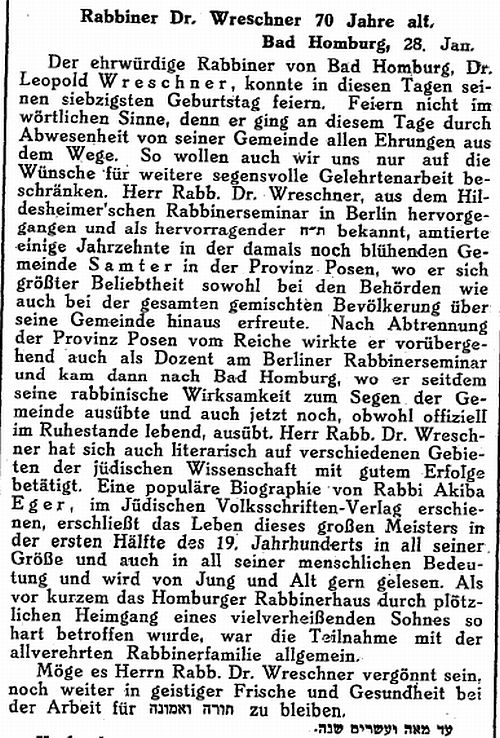 Rabbiner Dr. Wreschner 70 Jahre alt.

Bad Homburg, 28. Jan.

Der ehrwürdige Rabbiner von Bad Homburg, Dr. Leopold Wreschner, konnte in diesen Tagen seinen siebzigsten Geburtstag feiern. Feiern nicht im wörtlichen Sinne, denn er ging an diesem Tage durch Abwesenheit von seiner Gemeinde allen Ehrungen aus dem Wege. So wollen auch wir uns nur auf die Wünsche für weitere segensvolle Gelehrtenarbeit beschränken. Herr Rabb. Dr. Wreschner, aus dem Hildesheimer'schen Rabbinerseminar in Berlin hervorgegangen und als hervorragender ת״ח bekannt, amtierte einige Jahrzehnte in der damals noch blühenden Gemeinde Samter in der Provinz Posen, wo er sich größter Beliebtheit sowohl bei den Behörden wie auch bei der gesamten gemischten Bevölkerung über seine Gemeinde hinaus erfreute. Nach Abtrennung der Provinz Posen vom Reiche wirkte er vorübergehend auch als Dozent am Berliner Rabbinerseminar und kam dann nach Bad Homburg, wo er seitdem seine rabbinische Wirksamkeit zum Segen der Gemeinde ausübte und auch jetzt noch, obwohl offiziell im Ruhestande lebend, ausübt. Herr Rabb. Dr. Wreschner hat sich auch literarisch auf verschiedenen Gebieten der jüdischen Wissenschaft mit gutem Erfolge betätigt. Eine populäre Biographie von Rabbi Akiba Eger, im Jüdischen Volksschriften-Verlag erschienen, erschließt das Leben dieses großen Meisters in der ersten Hälfte des 19. Jahrhunderts in all seiner Größe und auch in all seiner menschlichen Bedeutung und wird von Jung und Alt gern gelesen. Als vor kurzem das Homburger Rabbinerhaus durch plötzlichen Heimgang eines vielverheißenden Sohnes so hart betroffen wurde, war die Teilnahme mit der allverehrten Rabbinerfamilie allgemein.

Möge es Herrn Rabb. Dr. Wreschner vergönnt sein, noch weiter in geistiger Frische und Gesundheit bei der Arbeit für תורה ואמונה zu bleiben.

עד מאה ועשרים שנה.